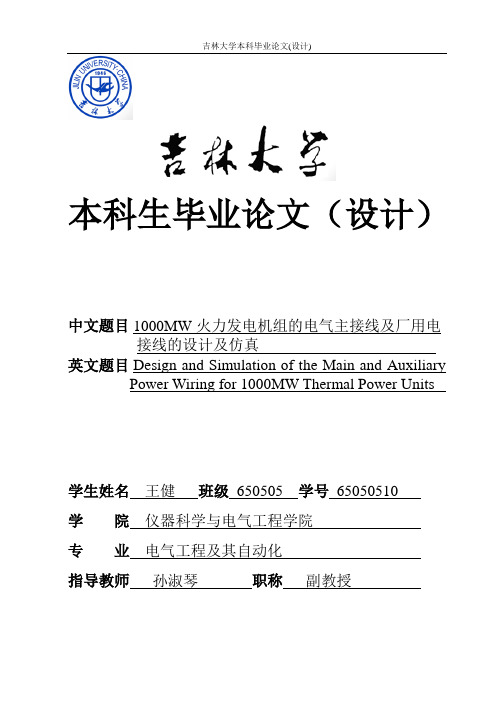 吉林大学本科毕业论文(设计)

JILIN UNIVERSITY·CHINA
1946

吉林大学

本科生毕业论文（设计）

中文题目 1000MW 火力发电机组的电气主接线及厂用电接线的设计及仿真

英文题目 Design and Simulation of the Main and Auxiliary Power Wiring for 1000MW Thermal Power Units

学生姓名 王健 班级 650505 学号 65050510

学 院 仪器科学与电气工程学院

专 业 电气工程及其自动化

指导教师 孙淑琴 职称 副教授